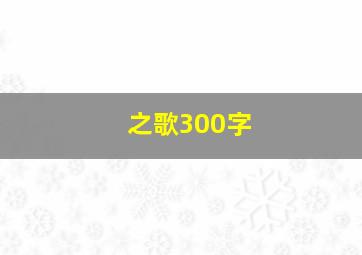 之歌300字